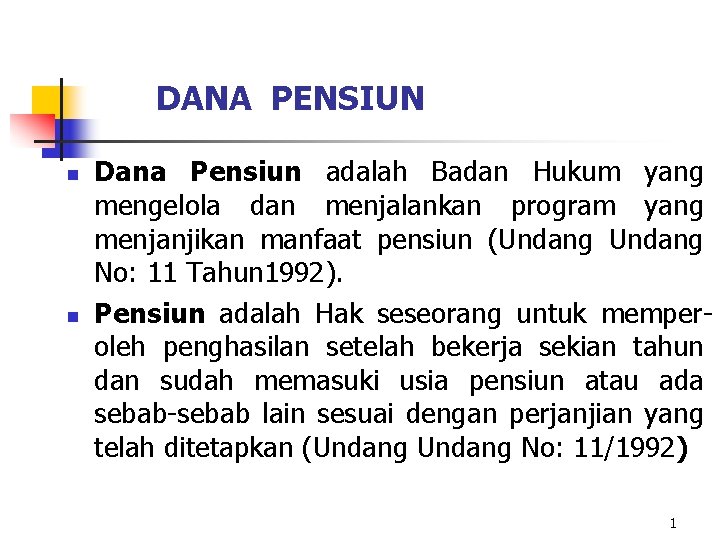 DANA PENSIUN

• Dana Pensiun adalah Badan Hukum yang mengelola dan menjalankan program yang menjanjikan manfaat pensiun (Undang Undang No: 11 Tahun1992).

• Pensiun adalah Hak seseorang untuk memperoleh penghasilan setelah bekerja sekian tahun dan sudah memasuki usia pensiun atau ada sebab-sebab lain sesuai dengan perjanjian yang telah ditetapkan (Undang Undang No: 11/1992)

1